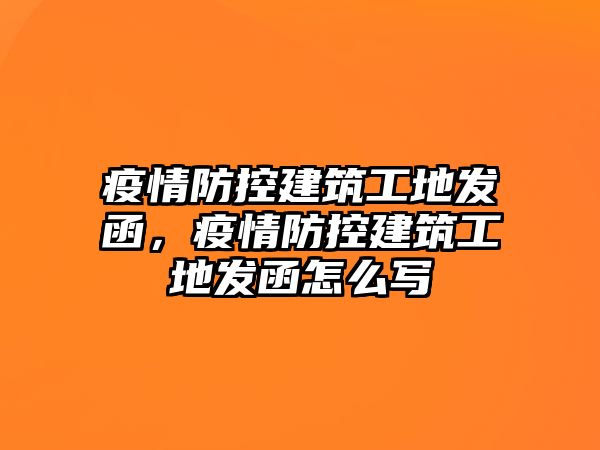 疫情防控建筑工地发函，疫情防控建筑工地发函怎么写